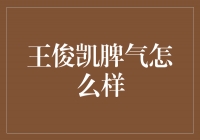 王俊凯脾气怎么样